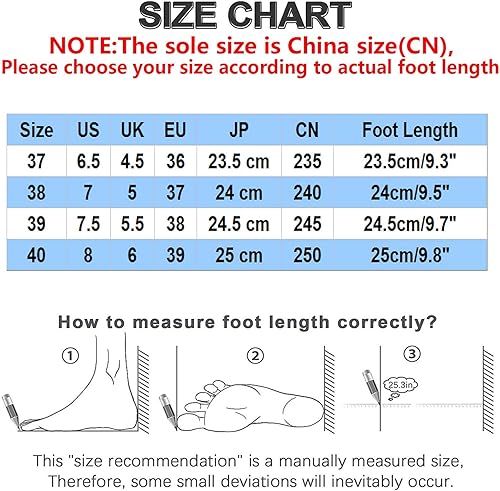 SIZE CHART

NOTE:The sole size is China size(CN),
Please choose your size according to actual foot length

| Size | US | UK | EU | JP | CN | Foot Length |
|---|---|---|---|---|---|---|
| 37 | 6.5 | 4.5 | 36 | 23.5 cm | 235 | 23.5cm/9.3" |
| 38 | 7 | 5 | 37 | 24 cm | 240 | 24cm/9.5" |
| 39 | 7.5 | 5.5 | 38 | 24.5 cm | 245 | 24.5cm/9.7" |
| 40 | 8 | 6 | 39 | 25 cm | 250 | 25cm/9.8" |

How to measure foot length correctly?

①

②

③

25.3in

This "size recommendation" is a manually measured size,
Therefore, some small deviations will inevitably occur.